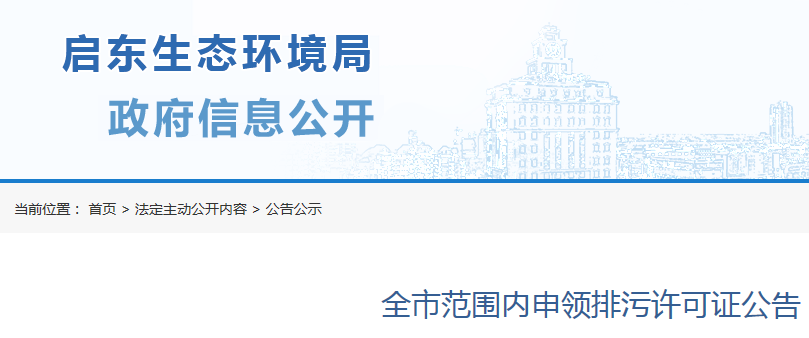 启东生态环境局
政府信息公开

当前位置： 首页 > 法定主动公开内容 > 公告公示

全市范围内申领排污许可证公告